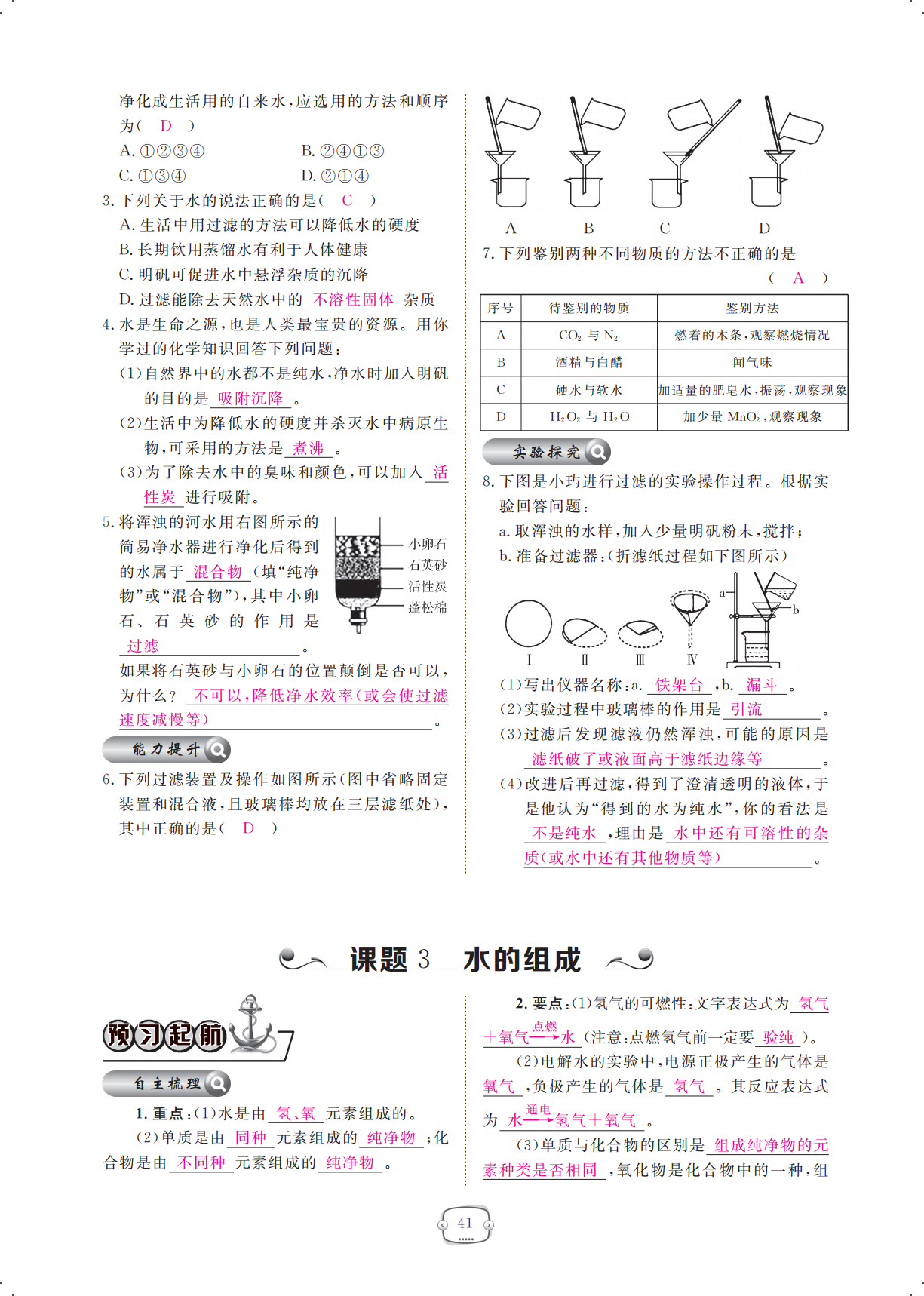 净化成生活用的自来水,应选用的方法和顺序为( D )

A. ①②③④　　B. ②④①③

C. ①③④　　D. ②①④

3. 下列关于水的说法正确的是( C )

A. 生活中用过滤的方法可以降低水的硬度

B. 长期饮用蒸馏水有利于人体健康

C. 明矾可促进水中悬浮杂质的沉降

D. 过滤能除去天然水中的 不溶性固体 杂质

4. 水是生命之源,也是人类最宝贵的资源。用你学过的化学知识回答下列问题:

(1)自然界中的水都不是纯水,净水时加入明矾的目的是 吸附沉降 。

(2)生活中为降低水的硬度并杀灭水中病原生物,可采用的方法是 煮沸 。

(3)为了除去水中的臭味和颜色,可以加入 活性炭 进行吸附。

5. 将浑浊的河水用右图所示的简易净水器进行净化后得到的水属于 混合物 (填“纯净物”或“混合物”),其中小卵石、石英砂的作用是 过滤 。

小卵石
石英砂
活性炭
蓬松棉

如果将石英砂与小卵石的位置颠倒是否可以,为什么? 不可以,降低净水效率(或会使过滤速度减慢等) 。

能力提升

6. 下列过滤装置及操作如图所示(图中省略固定装置和混合液,且玻璃棒均放在三层滤纸处),其中正确的是( D )

A　B　C　D

7. 下列鉴别两种不同物质的方法不正确的是 ( A )

| 序号 | 待鉴别的物质 | 鉴别方法 |
|---|---|---|
| A | $CO_2$ 与 $N_2$ | 燃着的木条,观察燃烧情况 |
| B | 酒精与白醋 | 闻气味 |
| C | 硬水与软水 | 加适量的肥皂水,振荡,观察现象 |
| D | $H_2O_2$ 与 $H_2O$ | 加少量 $MnO_2$,观察现象 |

实验探究

8. 下图是小玙进行过滤的实验操作过程。根据实验回答问题:

a. 取浑浊的水样,加入少量明矾粉末,搅拌;

b. 准备过滤器:(折滤纸过程如下图所示)

Ⅰ　Ⅱ　Ⅲ　Ⅳ　a　b

(1)写出仪器名称:a. 铁架台 ,b. 漏斗 。

(2)实验过程中玻璃棒的作用是 引流 。

(3)过滤后发现滤液仍然浑浊,可能的原因是 滤纸破了或液面高于滤纸边缘等 。

(4)改进后再过滤,得到了澄清透明的液体,于是他认为“得到的水为纯水”,你的看法是 不是纯水 ,理由是 水中还有可溶性的杂质(或水中还有其他物质等) 。

课题 3　水的组成

预习起航

自主梳理

1. 重点:(1)水是由 氢、氧 元素组成的。

(2)单质是由 同种 元素组成的 纯净物 ;化合物是由 不同种 元素组成的 纯净物 。

2. 要点:(1)氢气的可燃性:文字表达式为 氢气+氧气$\xrightarrow{点燃}$水 (注意:点燃氢气前一定要 验纯 )。

(2)电解水的实验中,电源正极产生的气体是 氧气 ,负极产生的气体是 氢气 。其反应表达式为 水$\xrightarrow{通电}$氢气+氧气 。

(3)单质与化合物的区别是 组成纯净物的元素种类是否相同 ,氧化物是化合物中的一种,组

41